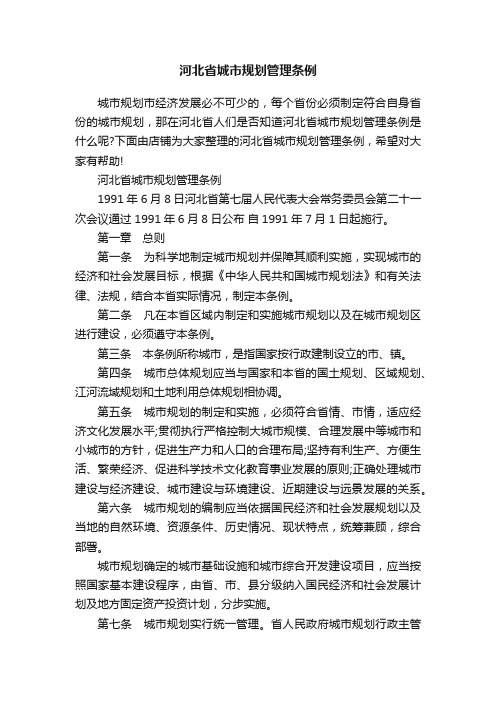 河北省城市规划管理条例

城市规划市经济发展必不可少的，每个省份必须制定符合自身省份的城市规划，那在河北省人们是否知道河北省城市规划管理条例是什么呢?下面由店铺为大家整理的河北省城市规划管理条例，希望对大家有帮助!

河北省城市规划管理条例

1991 年 6 月 8 日河北省第七届人民代表大会常务委员会第二十一次会议通过 1991 年 6 月 8 日公布 自 1991 年 7 月 1 日起施行。

第一章　总则

第一条　为科学地制定城市规划并保障其顺利实施，实现城市的经济和社会发展目标，根据《中华人民共和国城市规划法》和有关法律、法规，结合本省实际情况，制定本条例。

第二条　凡在本省区域内制定和实施城市规划以及在城市规划区进行建设，必须遵守本条例。

第三条　本条例所称城市，是指国家按行政建制设立的市、镇。

第四条　城市总体规划应当与国家和本省的国土规划、区域规划、江河流域规划和土地利用总体规划相协调。

第五条　城市规划的制定和实施，必须符合省情、市情，适应经济文化发展水平;贯彻执行严格控制大城市规模、合理发展中等城市和小城市的方针，促进生产力和人口的合理布局;坚持有利生产、方便生活、繁荣经济、促进科学技术文化教育事业发展的原则;正确处理城市建设与经济建设、城市建设与环境建设、近期建设与远景发展的关系。

第六条　城市规划的编制应当依据国民经济和社会发展规划以及当地的自然环境、资源条件、历史情况、现状特点，统筹兼顾，综合部署。

城市规划确定的城市基础设施和城市综合开发建设项目，应当按照国家基本建设程序，由省、市、县分级纳入国民经济和社会发展计划及地方固定资产投资计划，分步实施。

第七条　城市规划实行统一管理。省人民政府城市规划行政主管